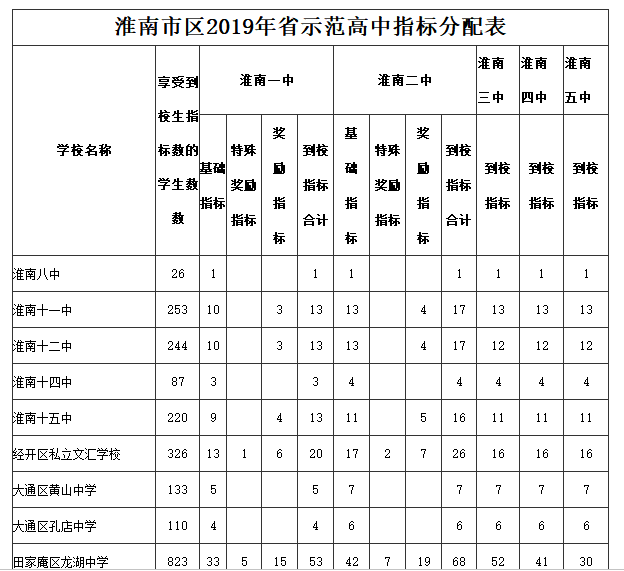 淮南市区2019年省示范高中指标分配表

| 学校名称 | 享受到校生指标数的学生数数 | 淮南一中 基础指标 | 淮南一中 特殊奖励指标 | 淮南一中 奖励指标 | 淮南一中 到校指标合计 | 淮南二中 基础指标 | 淮南二中 特殊奖励指标 | 淮南二中 奖励指标 | 淮南二中 到校指标合计 | 淮南三中 到校指标 | 淮南四中 到校指标 | 淮南五中 到校指标 |
|---|---|---|---|---|---|---|---|---|---|---|---|---|
| 淮南八中 | 26 | 1 | | | 1 | 1 | | | 1 | 1 | 1 | 1 |
| 淮南十一中 | 253 | 10 | | 3 | 13 | 13 | | 4 | 17 | 13 | 13 | 13 |
| 淮南十二中 | 244 | 10 | | 3 | 13 | 13 | | 4 | 17 | 12 | 12 | 12 |
| 淮南十四中 | 87 | 3 | | | 3 | 4 | | | 4 | 4 | 4 | 4 |
| 淮南十五中 | 220 | 9 | | 4 | 13 | 11 | | 5 | 16 | 11 | 11 | 11 |
| 经开区私立文汇学校 | 326 | 13 | 1 | 6 | 20 | 17 | 2 | 7 | 26 | 16 | 16 | 16 |
| 大通区黄山中学 | 133 | 5 | | | 5 | 7 | | | 7 | 7 | 7 | 7 |
| 大通区孔店中学 | 110 | 4 | | | 4 | 6 | | | 6 | 6 | 6 | 6 |
| 田家庵区龙湖中学 | 823 | 33 | 5 | 15 | 53 | 42 | 7 | 19 | 68 | 52 | 41 | 30 |